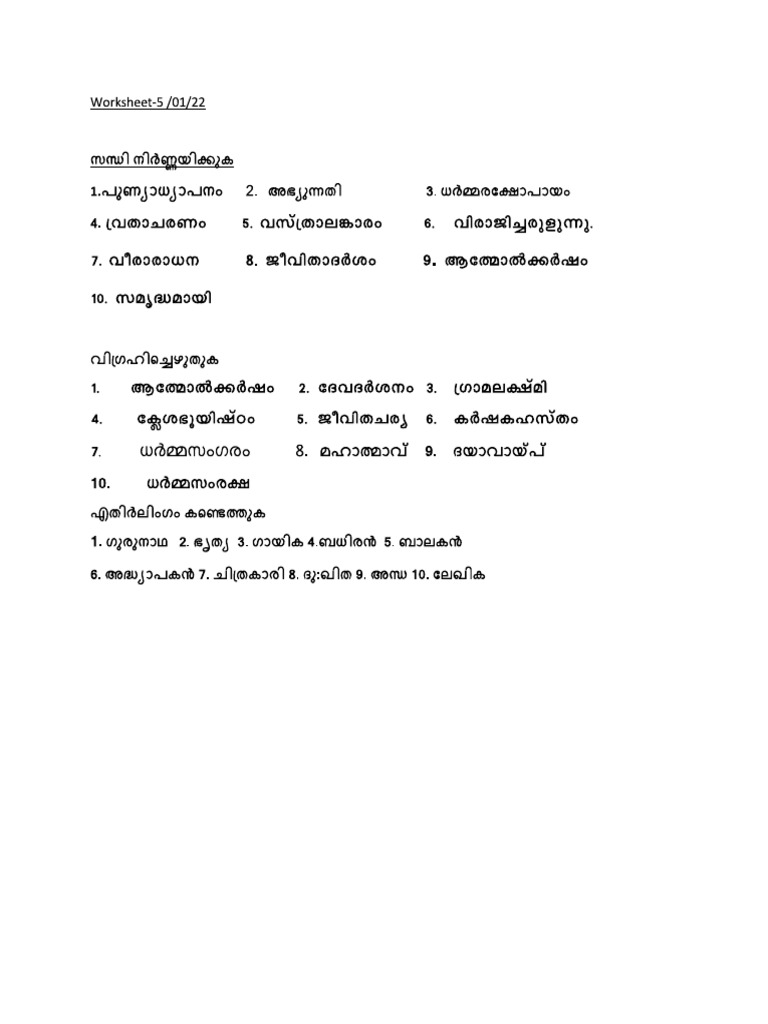 Worksheet-5 /01/22

സന്ധി നിർണ്ണയിക്കുക

1.പുണ്യാധ്യാപനം 2. അഭ്യുന്നതി 3. ധർമ്മരക്ഷോപായം

4. വ്രതാചരണം 5. വസ്ത്രാലങ്കാരം 6. വിരാജിച്ചരുളുന്നു.

7. വീരാരാധന 8. ജീവിതാദർശം 9. ആത്മോൽക്കർഷം

10. സമൃദ്ധമായി

വിഗ്രഹിച്ചെഴുതുക

1. ആത്മോൽക്കർഷം 2. ദേവദർശനം 3. ഗ്രാമലക്ഷ്മി

4. ക്ലേശഭൂയിഷ്ഠം 5. ജീവിതചര്യ 6. കർഷകഹസ്തം

7. ധർമ്മസംഗരം 8. മഹാത്മാവ് 9. ദയാവായ്പ്

10. ധർമ്മസംരക്ഷ

എതിർലിംഗം കണ്ടെത്തുക

1. ഗുരുനാഥ 2. ഭൃത്യ 3. ഗായിക 4.ബധിരൻ 5. ബാലകൻ

6. അദ്ധ്യാപകൻ 7. ചിത്രകാരി 8. ദു:ഖിത 9. അന്ധ 10. ലേഖിക